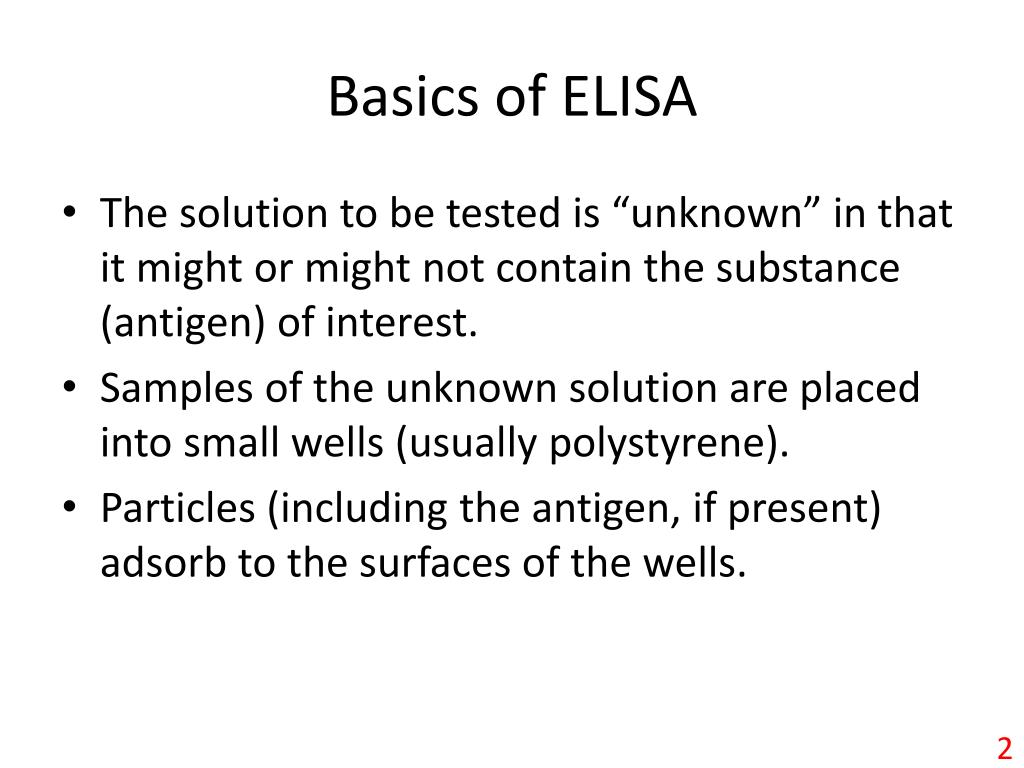 Basics of ELISA

• The solution to be tested is “unknown” in that it might or might not contain the substance (antigen) of interest.
• Samples of the unknown solution are placed into small wells (usually polystyrene).
• Particles (including the antigen, if present) adsorb to the surfaces of the wells.

2